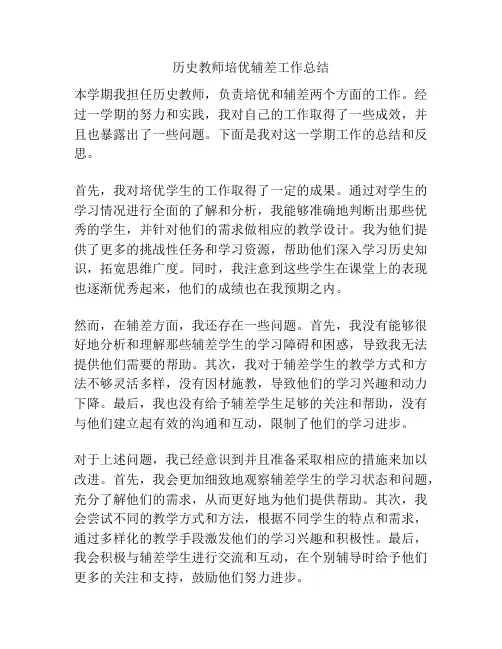 历史教师培优辅差工作总结

本学期我担任历史教师，负责培优和辅差两个方面的工作。经过一学期的努力和实践，我对自己的工作取得了一些成效，并且也暴露出了一些问题。下面是我对这一学期工作的总结和反思。

首先，我对培优学生的工作取得了一定的成果。通过对学生的学习情况进行全面的了解和分析，我能够准确地判断出那些优秀的学生，并针对他们的需求做相应的教学设计。我为他们提供了更多的挑战性任务和学习资源，帮助他们深入学习历史知识，拓宽思维广度。同时，我注意到这些学生在课堂上的表现也逐渐优秀起来，他们的成绩也在我预期之内。

然而，在辅差方面，我还存在一些问题。首先，我没有能够很好地分析和理解那些辅差学生的学习障碍和困惑，导致我无法提供他们需要的帮助。其次，我对于辅差学生的教学方式和方法不够灵活多样，没有因材施教，导致他们的学习兴趣和动力下降。最后，我也没有给予辅差学生足够的关注和帮助，没有与他们建立起有效的沟通和互动，限制了他们的学习进步。

对于上述问题，我已经意识到并且准备采取相应的措施来加以改进。首先，我会更加细致地观察辅差学生的学习状态和问题，充分了解他们的需求，从而更好地为他们提供帮助。其次，我会尝试不同的教学方式和方法，根据不同学生的特点和需求，通过多样化的教学手段激发他们的学习兴趣和积极性。最后，我会积极与辅差学生进行交流和互动，在个别辅导时给予他们更多的关注和支持，鼓励他们努力进步。